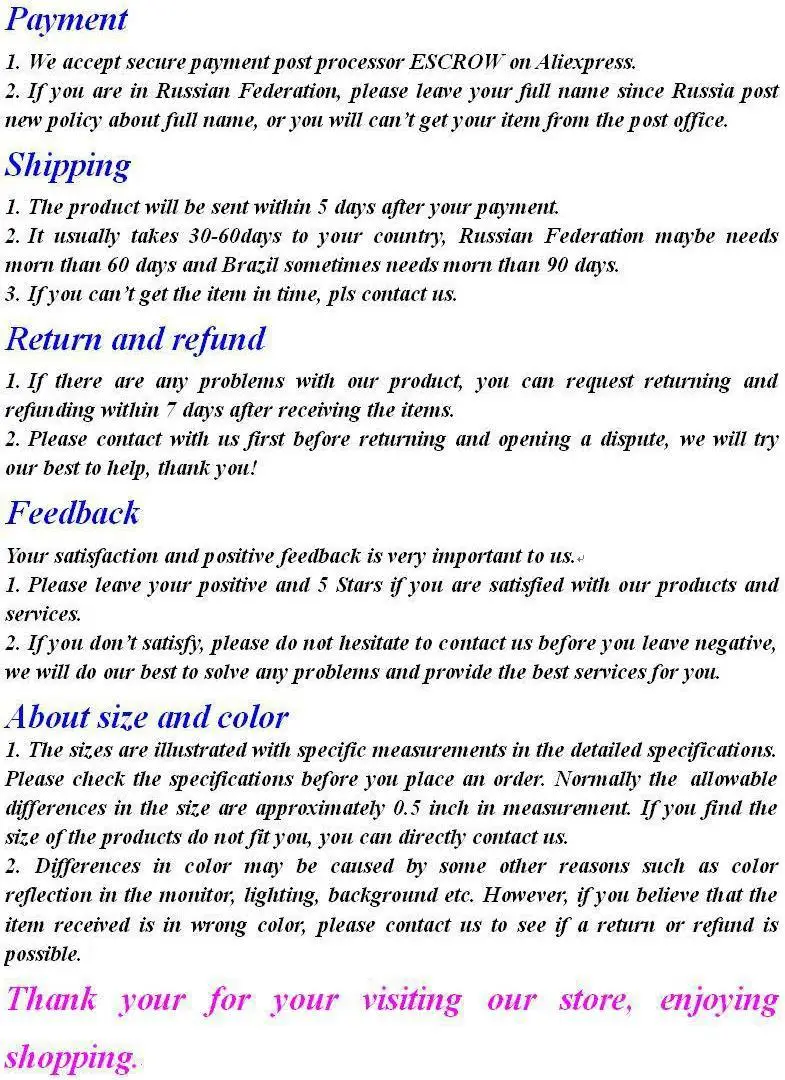 Payment
1. We accept secure payment post processor ESCROW on Aliexpress.
2. If you are in Russian Federation, please leave your full name since Russia post new policy about full name, or you will can't get your item from the post office.

Shipping
1. The product will be sent within 5 days after your payment.
2. It usually takes 30-60days to your country, Russian Federation maybe needs morn than 60 days and Brazil sometimes needs morn than 90 days.
3. If you can't get the item in time, pls contact us.

Return and refund
1. If there are any problems with our product, you can request returning and refunding within 7 days after receiving the items.
2. Please contact with us first before returning and opening a dispute, we will try our best to help, thank you!

Feedback
Your satisfaction and positive feedback is very important to us.
1. Please leave your positive and 5 Stars if you are satisfied with our products and services.
2. If you don't satisfy, please do not hesitate to contact us before you leave negative, we will do our best to solve any problems and provide the best services for you.

About size and color
1. The sizes are illustrated with specific measurements in the detailed specifications. Please check the specifications before you place an order. Normally the allowable differences in the size are approximately 0.5 inch in measurement. If you find the size of the products do not fit you, you can directly contact us.
2. Differences in color may be caused by some other reasons such as color reflection in the monitor, lighting, background etc. However, if you believe that the item received is in wrong color, please contact us to see if a return or refund is possible.

Thank your for your visiting our store, enjoying shopping.